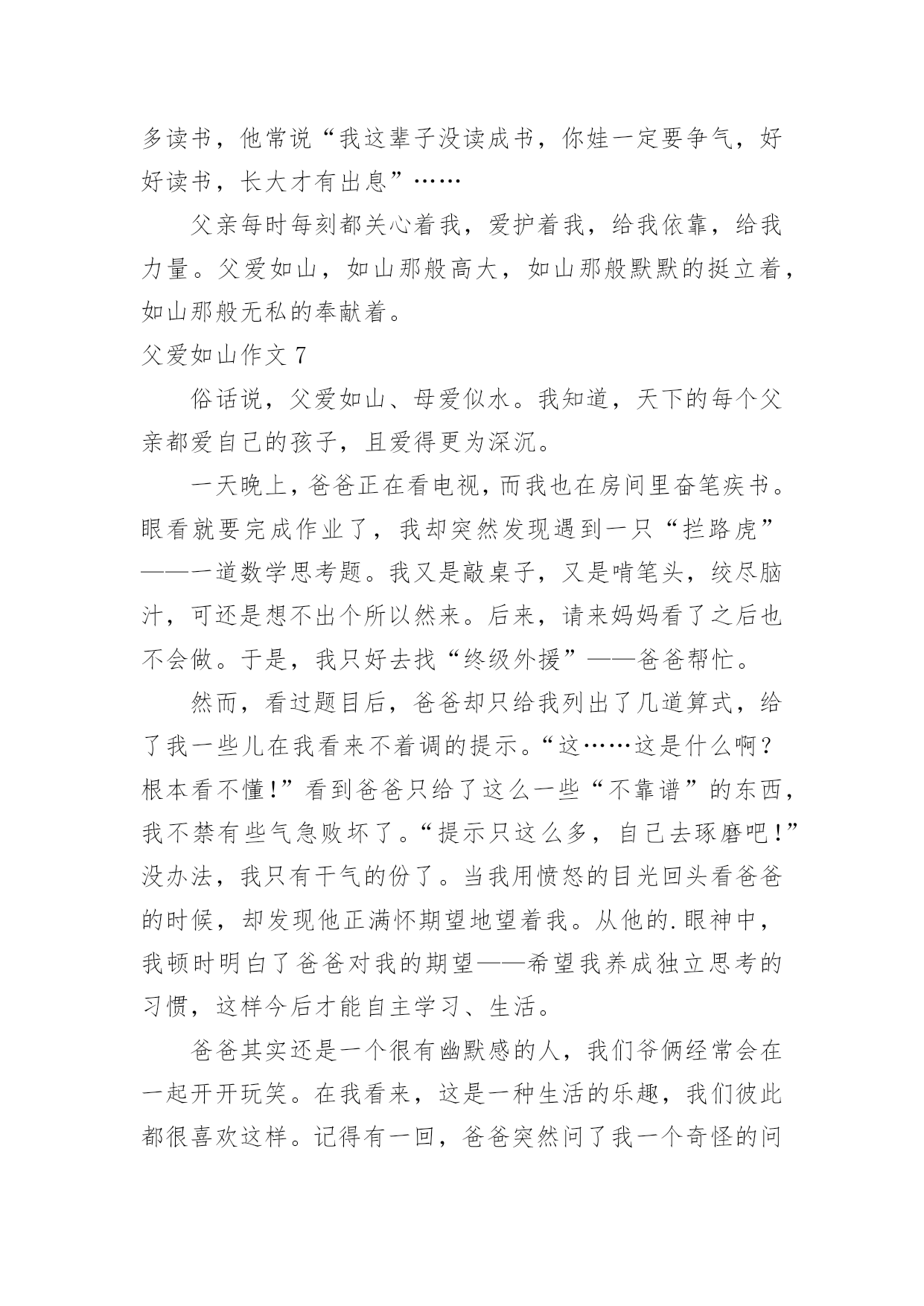 多读书，他常说“我这辈子没读成书，你娃一定要争气，好好读书，长大才有出息”……

父亲每时每刻都关心着我，爱护着我，给我依靠，给我力量。父爱如山，如山那般高大，如山那般默默的挺立着，如山那般无私的奉献着。

父爱如山作文 7

俗话说，父爱如山、母爱似水。我知道，天下的每个父亲都爱自己的孩子，且爱得更为深沉。

一天晚上，爸爸正在看电视，而我也在房间里奋笔疾书。眼看就要完成作业了，我却突然发现遇到一只“拦路虎”——一道数学思考题。我又是敲桌子，又是啃笔头，绞尽脑汁，可还是想不出个所以然来。后来，请来妈妈看了之后也不会做。于是，我只好去找“终级外援”——爸爸帮忙。

然而，看过题目后，爸爸却只给我列出了几道算式，给了我一些儿在我看来不着调的提示。“这……这是什么啊？根本看不懂！”看到爸爸只给了这么一些“不靠谱”的东西，我不禁有些气急败坏了。“提示只这么多，自己去琢磨吧！”没办法，我只有干气的份了。当我用愤怒的目光回头看爸爸的时候，却发现他正满怀期望地望着我。从他的.眼神中，我顿时明白了爸爸对我的期望——希望我养成独立思考的习惯，这样今后才能自主学习、生活。

爸爸其实还是一个很有幽默感的人，我们爷俩经常会在一起开开玩笑。在我看来，这是一种生活的乐趣，我们彼此都很喜欢这样。记得有一回，爸爸突然问了我一个奇怪的问